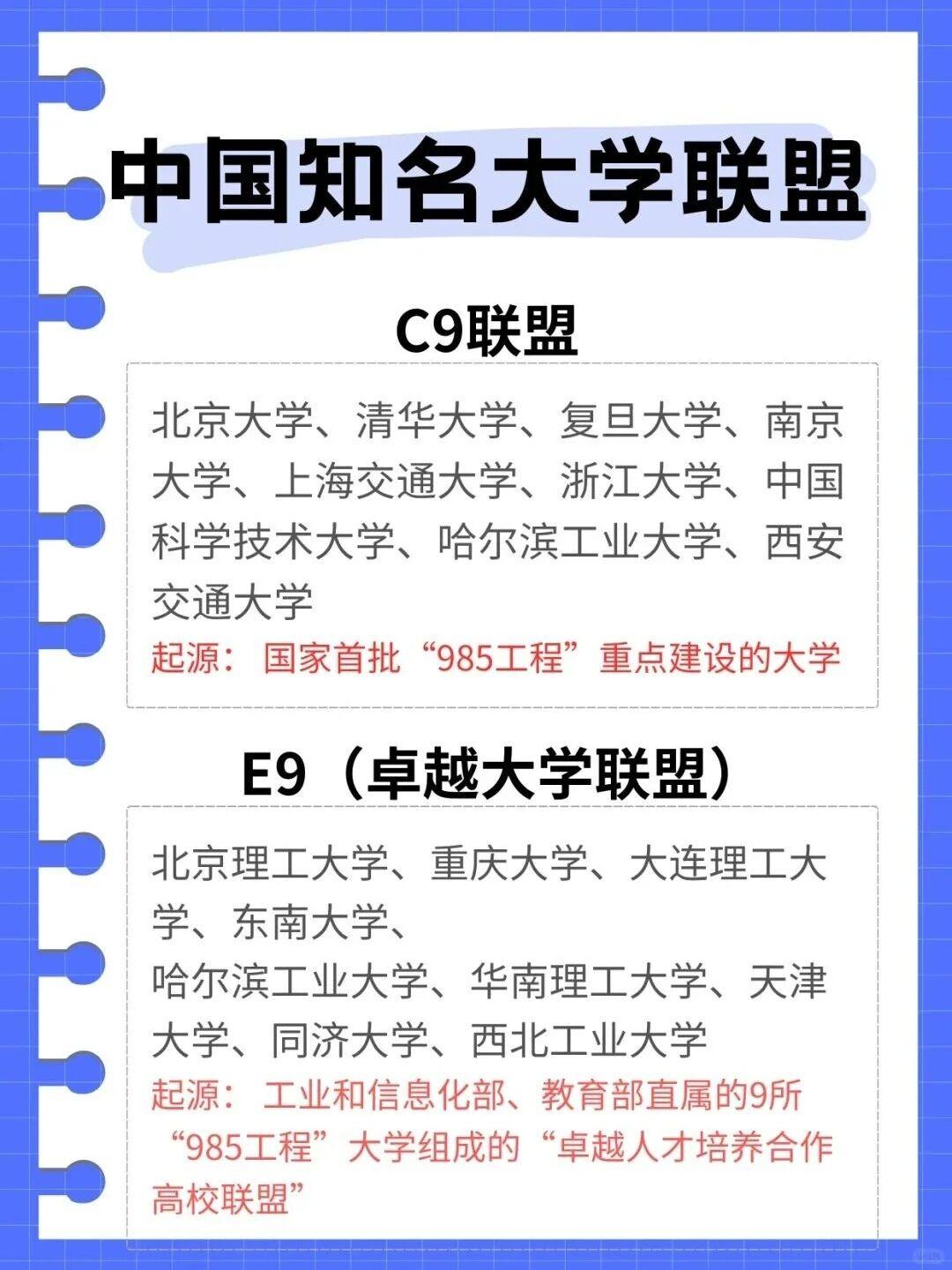 中国知名大学联盟

C9联盟

北京大学、清华大学、复旦大学、南京大学、上海交通大学、浙江大学、中国科学技术大学、哈尔滨工业大学、西安交通大学

起源：国家首批“985工程”重点建设的大学

E9（卓越大学联盟）

北京理工大学、重庆大学、大连理工大学、东南大学、

哈尔滨工业大学、华南理工大学、天津大学、同济大学、西北工业大学

起源：工业和信息化部、教育部直属的9所“985工程”大学组成的“卓越人才培养合作高校联盟”